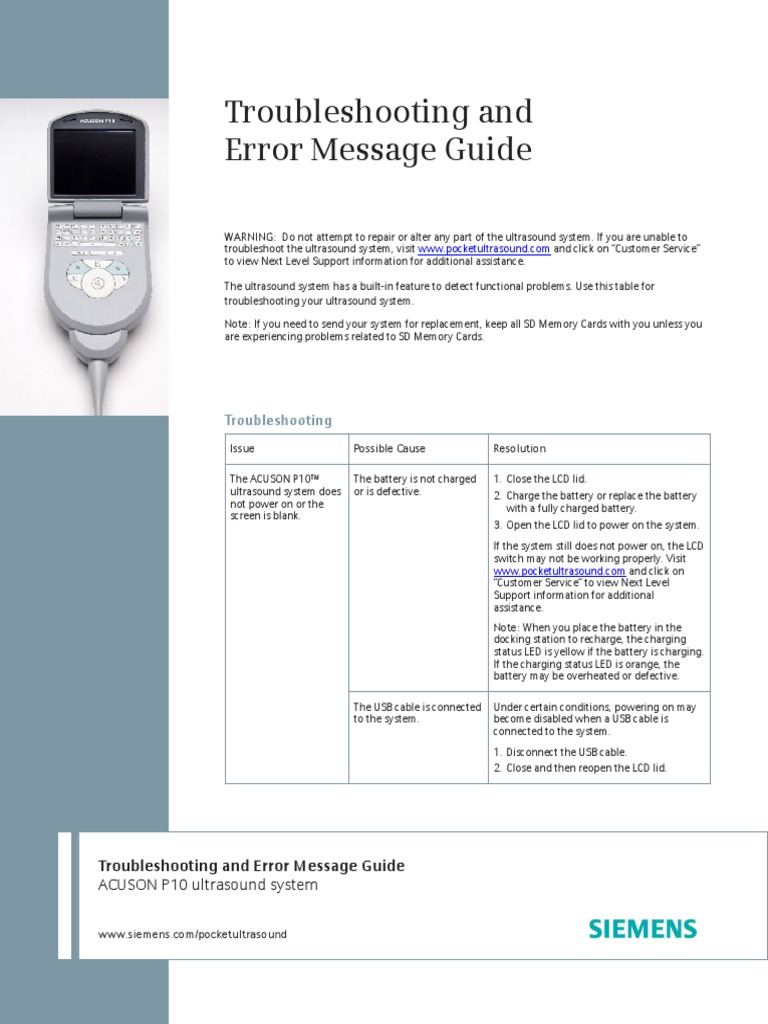 ACUSON P10

Troubleshooting and Error Message Guide

WARNING: Do not attempt to repair or alter any part of the ultrasound system. If you are unable to troubleshoot the ultrasound system, visit www.pocketultrasound.com and click on "Customer Service" to view Next Level Support information for additional assistance.

The ultrasound system has a built-in feature to detect functional problems. Use this table for troubleshooting your ultrasound system.

Note: If you need to send your system for replacement, keep all SD Memory Cards with you unless you are experiencing problems related to SD Memory Cards.

Troubleshooting

| Issue | Possible Cause | Resolution |
|---|---|---|
| The ACUSON P10™ ultrasound system does not power on or the screen is blank. | The battery is not charged or is defective. | 1. Close the LCD lid. 2. Charge the battery or replace the battery with a fully charged battery. 3. Open the LCD lid to power on the system. If the system still does not power on, the LCD switch may not be working properly. Visit www.pocketultrasound.com and click on "Customer Service" to view Next Level Support information for additional assistance. Note: When you place the battery in the docking station to recharge, the charging status LED is yellow if the battery is charging. If the charging status LED is orange, the battery may be overheated or defective. |
| | The USB cable is connected to the system. | Under certain conditions, powering on may become disabled when a USB cable is connected to the system. 1. Disconnect the USB cable. 2. Close and then reopen the LCD lid. |

Troubleshooting and Error Message Guide
ACUSON P10 ultrasound system

www.siemens.com/pocketultrasound

SIEMENS